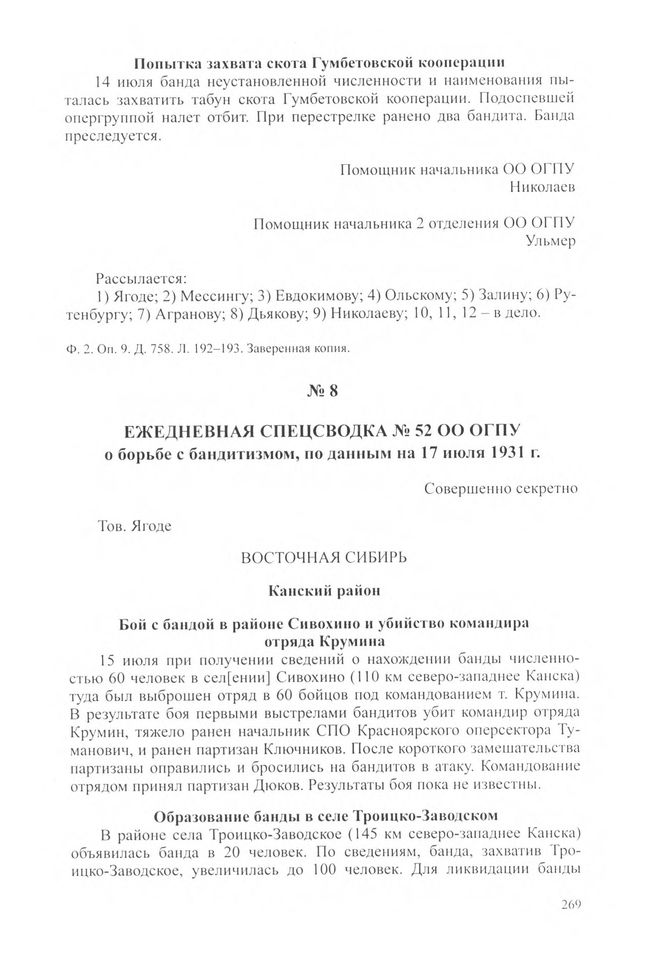 Попытка захвата скота Гумбетовской кооперации

14 июля банда неустановленной численности и наименования пыталась захватить табун скота Гумбетовской кооперации. Подоспевшей опергруппой налет отбит. При перестрелке ранено два бандита. Банда преследуется.

Помощник начальника ОО ОГПУ
Николаев

Помощник начальника 2 отделения ОО ОГПУ
Ульмер

Рассылается:
1) Ягоде; 2) Мессингу; 3) Евдокимову; 4) Ольскому; 5) Залину; 6) Рутенбургу; 7) Агранову; 8) Дьякову; 9) Николаеву; 10, 11, 12 – в дело.

Ф. 2. Оп. 9. Д. 758. Л. 192–193. Заверенная копия.

№ 8

ЕЖЕДНЕВНАЯ СПЕЦСВОДКА № 52 ОО ОГПУ
о борьбе с бандитизмом, по данным на 17 июля 1931 г.

Совершенно секретно

Тов. Ягоде

ВОСТОЧНАЯ СИБИРЬ

Канский район

Бой с бандой в районе Сивохино и убийство командира отряда Крумина

15 июля при получении сведений о нахождении банды численностью 60 человек в сел[ении] Сивохино (110 км северо-западнее Канска) туда был выброшен отряд в 60 бойцов под командованием т. Крумина. В результате боя первыми выстрелами бандитов убит командир отряда Крумин, тяжело ранен начальник СПО Красноярского оперсектора Туманович, и ранен партизан Ключников. После короткого замешательства партизаны оправились и бросились на бандитов в атаку. Командование отрядом принял партизан Дюков. Результаты боя пока не известны.

Образование банды в селе Троицко-Заводском

В районе села Троицко-Заводское (145 км северо-западнее Канска) объявилась банда в 20 человек. По сведениям, банда, захватив Троицко-Заводское, увеличилась до 100 человек. Для ликвидации банды

269